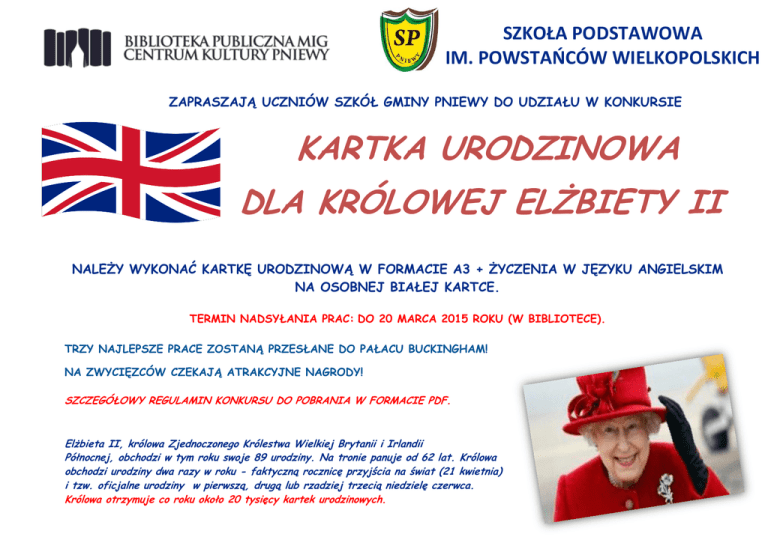 BIBLIOTEKA PUBLICZNA MIG
CENTRUM KULTURY PNIEWY

SP
PNIEWY

SZKOŁA PODSTAWOWA
IM. POWSTAŃCÓW WIELKOPOLSKICH

ZAPRASZAJĄ UCZNIÓW SZKÓŁ GMINY PNIEWY DO UDZIAŁU W KONKURSIE

KARTKA URODZINOWA
DLA KRÓLOWEJ ELŻBIETY II

NALEŻY WYKONAĆ KARTKĘ URODZINOWĄ W FORMACIE A3 + ŻYCZENIA W JĘZYKU ANGIELSKIM NA OSOBNEJ BIAŁEJ KARTCE.

TERMIN NADSYŁANIA PRAC: DO 20 MARCA 2015 ROKU (W BIBLIOTECE).

TRZY NAJLEPSZE PRACE ZOSTANĄ PRZESŁANE DO PAŁACU BUCKINGHAM!

NA ZWYCIĘZCÓW CZEKAJĄ ATRAKCYJNE NAGRODY!

SZCZEGÓŁOWY REGULAMIN KONKURSU DO POBRANIA W FORMACIE PDF.

Elżbieta II, królowa Zjednoczonego Królestwa Wielkiej Brytanii i Irlandii Północnej, obchodzi w tym roku swoje 89 urodziny. Na tronie panuje od 62 lat. Królowa obchodzi urodziny dwa razy w roku - faktyczną rocznicę przyjścia na świat (21 kwietnia) i tzw. oficjalne urodziny w pierwszą, drugą lub rzadziej trzecią niedzielę czerwca. Królowa otrzymuje co roku około 20 tysięcy kartek urodzinowych.